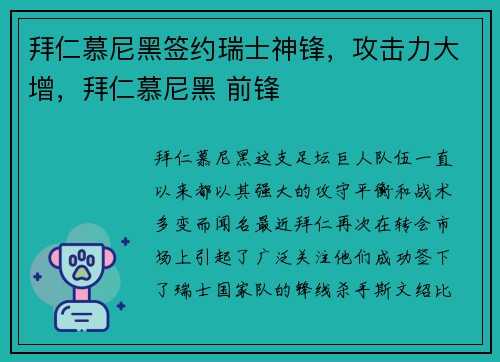 拜仁慕尼黑签约瑞士神锋，攻击力大增，拜仁慕尼黑 前锋

拜仁慕尼黑这支足坛巨人队伍一直以来都以其强大的攻守平衡和战术多变而闻名最近拜仁再次在转会市场上引起了广泛关注他们成功签下了瑞士国家队的锋线杀手斯文绍比